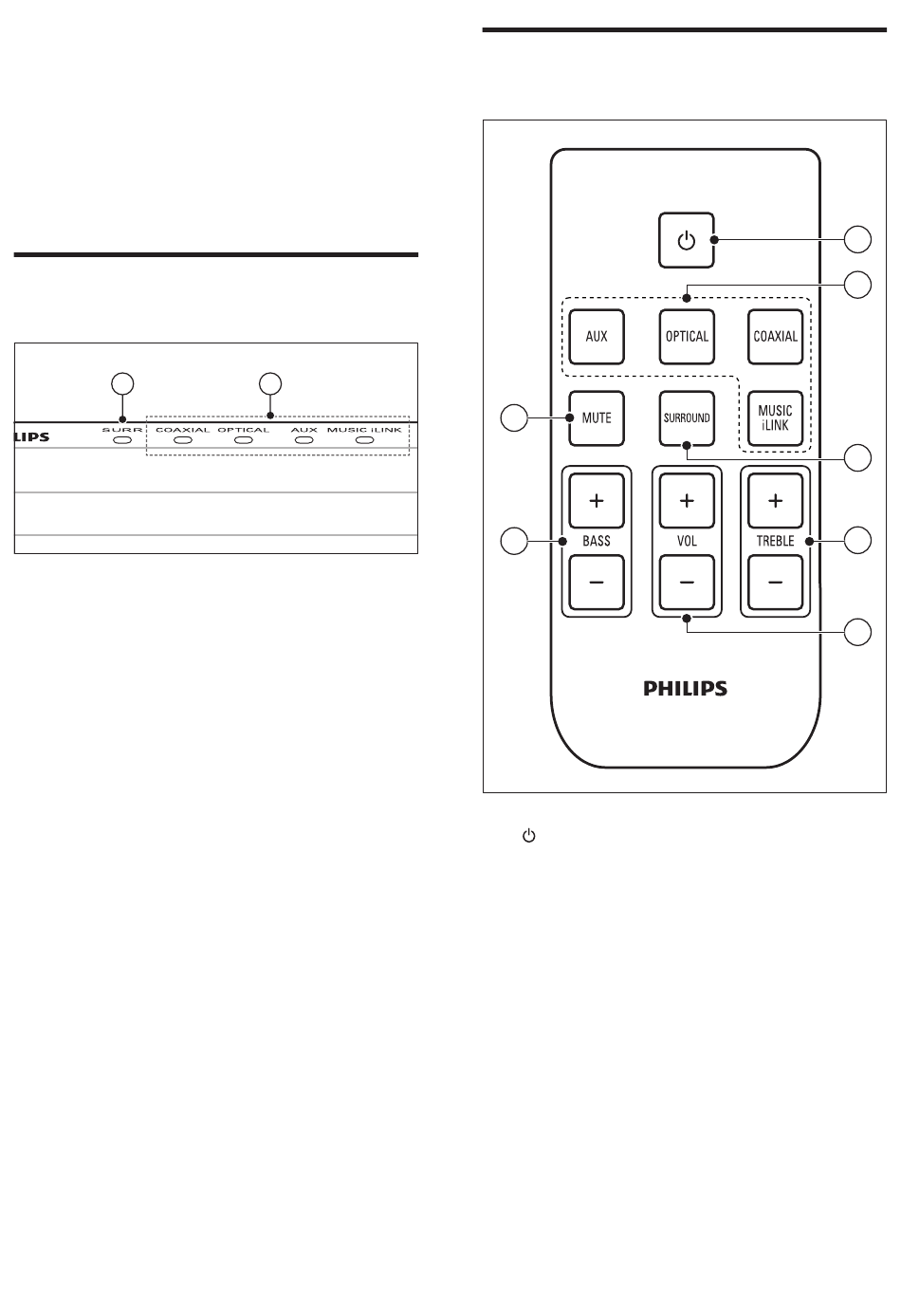 LIPS SURR COAXIAL OPTICAL AUX MUSIC iLINK

AUX
OPTICAL
COAXIAL
MUTE
SURROUND
MUSIC iLINK
+
BASS
−
+
VOL
−
+
TREBLE
−
PHILIPS